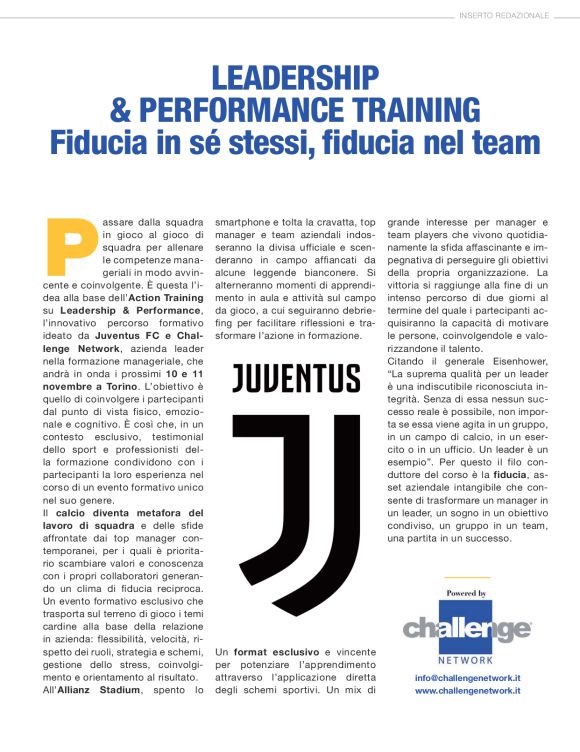 INSERTO REDAZIONALE

LEADERSHIP
& PERFORMANCE TRAINING
Fiducia in sé stessi, fiducia nel team

Passare dalla squadra in gioco al gioco di squadra per allenare le competenze manageriali in modo avvincente e coinvolgente. È questa l'idea alla base dell'Action Training su Leadership & Performance, l'innovativo percorso formativo ideato da Juventus FC e Challenge Network, azienda leader nella formazione manageriale, che andrà in onda i prossimi 10 e 11 novembre a Torino. L'obiettivo è quello di coinvolgere i partecipanti dal punto di vista fisico, emozionale e cognitivo. È così che, in un contesto esclusivo, testimonial dello sport e professionisti della formazione condividono con i partecipanti la loro esperienza nel corso di un evento formativo unico nel suo genere.

Il calcio diventa metafora del lavoro di squadra e delle sfide affrontate dai top manager contemporanei, per i quali è prioritario scambiare valori e conoscenza con i propri collaboratori generando un clima di fiducia reciproca. Un evento formativo esclusivo che trasporta sul terreno di gioco i temi cardine alla base della relazione in azienda: flessibilità, velocità, rispetto dei ruoli, strategia e schemi, gestione dello stress, coinvolgimento e orientamento al risultato. All'Allianz Stadium, spento lo smartphone e tolta la cravatta, top manager e team aziendali indosseranno la divisa ufficiale e scenderanno in campo affiancati da alcune leggende bianconere. Si alterneranno momenti di apprendimento in aula e attività sul campo da gioco, a cui seguiranno debriefing per facilitare riflessioni e trasformare l'azione in formazione.

JUVENTUS

Un format esclusivo e vincente per potenziare l'apprendimento attraverso l'applicazione diretta degli schemi sportivi. Un mix di grande interesse per manager e team players che vivono quotidianamente la sfida affascinante e impegnativa di perseguire gli obiettivi della propria organizzazione. La vittoria si raggiunge alla fine di un intenso percorso di due giorni al termine del quale i partecipanti acquisiranno la capacità di motivare le persone, coinvolgendole e valorizzandone il talento.

Citando il generale Eisenhower, "La suprema qualità per un leader è una indiscutibile riconosciuta integrità. Senza di essa nessun successo reale è possibile, non importa se essa viene agita in un gruppo, in un campo di calcio, in un esercito o in un ufficio. Un leader è un esempio". Per questo il filo conduttore del corso è la fiducia, asset aziendale intangibile che consente di trasformare un manager in un leader, un sogno in un obiettivo condiviso, un gruppo in un team, una partita in un successo.

Powered by
challenge
NETWORK
info@challengenetwork.it
www.challengenetwork.it